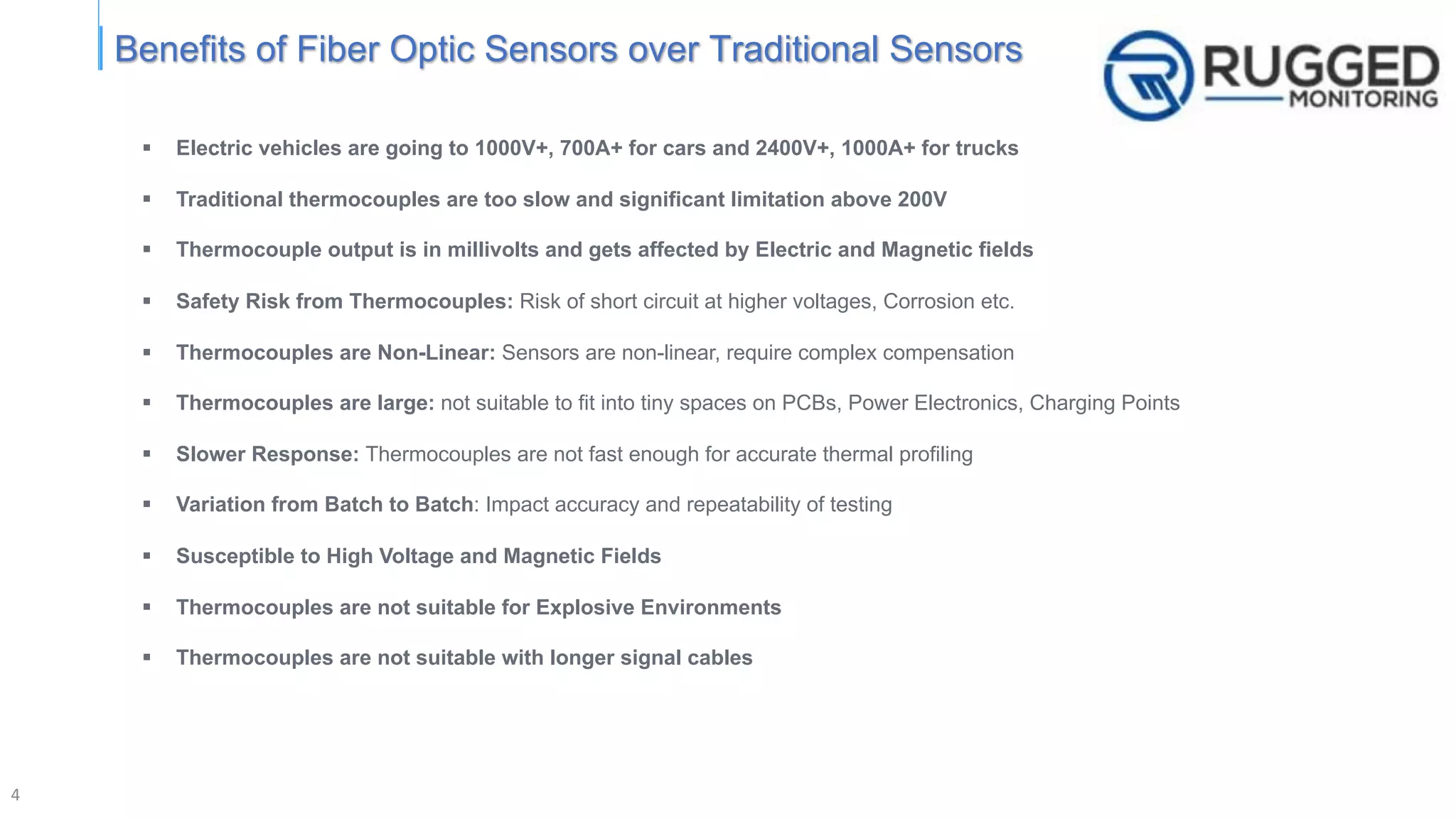 Benefits of Fiber Optic Sensors over Traditional Sensors

RUGGED MONITORING

▪ Electric vehicles are going to 1000V+, 700A+ for cars and 2400V+, 1000A+ for trucks

▪ Traditional thermocouples are too slow and significant limitation above 200V

▪ Thermocouple output is in millivolts and gets affected by Electric and Magnetic fields

▪ Safety Risk from Thermocouples: Risk of short circuit at higher voltages, Corrosion etc.

▪ Thermocouples are Non-Linear: Sensors are non-linear, require complex compensation

▪ Thermocouples are large: not suitable to fit into tiny spaces on PCBs, Power Electronics, Charging Points

▪ Slower Response: Thermocouples are not fast enough for accurate thermal profiling

▪ Variation from Batch to Batch: Impact accuracy and repeatability of testing

▪ Susceptible to High Voltage and Magnetic Fields

▪ Thermocouples are not suitable for Explosive Environments

▪ Thermocouples are not suitable with longer signal cables

4